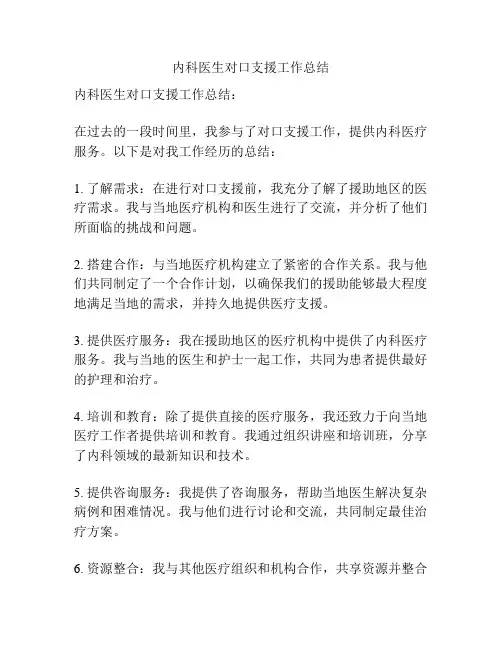 内科医生对口支援工作总结

内科医生对口支援工作总结：

在过去的一段时间里，我参与了对口支援工作，提供内科医疗服务。以下是对我工作经历的总结：

1. 了解需求：在进行对口支援前，我充分了解了援助地区的医疗需求。我与当地医疗机构和医生进行了交流，并分析了他们所面临的挑战和问题。

2. 搭建合作：与当地医疗机构建立了紧密的合作关系。我与他们共同制定了一个合作计划，以确保我们的援助能够最大程度地满足当地的需求，并持久地提供医疗支援。

3. 提供医疗服务：我在援助地区的医疗机构中提供了内科医疗服务。我与当地的医生和护士一起工作，共同为患者提供最好的护理和治疗。

4. 培训和教育：除了提供直接的医疗服务，我还致力于向当地医疗工作者提供培训和教育。我通过组织讲座和培训班，分享了内科领域的最新知识和技术。

5. 提供咨询服务：我提供了咨询服务，帮助当地医生解决复杂病例和困难情况。我与他们进行讨论和交流，共同制定最佳治疗方案。

6. 资源整合：我与其他医疗组织和机构合作，共享资源并整合